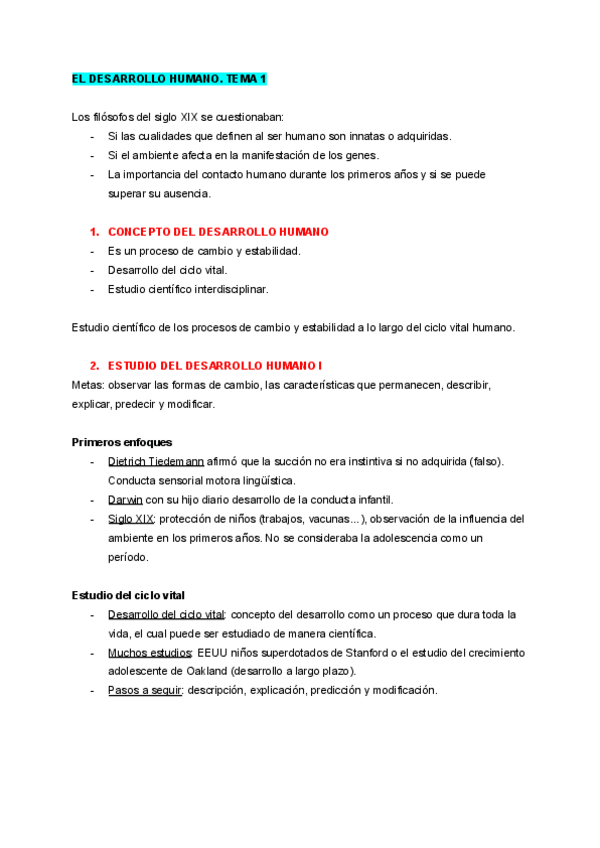 EL DESARROLLO HUMANO. TEMA 1

Los filósofos del siglo XIX se cuestionaban:
- Si las cualidades que definen al ser humano son innatas o adquiridas.
- Si el ambiente afecta en la manifestación de los genes.
- La importancia del contacto humano durante los primeros años y si se puede superar su ausencia.

1. CONCEPTO DEL DESARROLLO HUMANO
- Es un proceso de cambio y estabilidad.
- Desarrollo del ciclo vital.
- Estudio científico interdisciplinar.

Estudio científico de los procesos de cambio y estabilidad a lo largo del ciclo vital humano.

2. ESTUDIO DEL DESARROLLO HUMANO I
Metas: observar las formas de cambio, las características que permanecen, describir, explicar, predecir y modificar.

Primeros enfoques
- Dietrich Tiedemann afirmó que la succión no era instintiva si no adquirida (falso). Conducta sensorial motora lingüística.
- Darwin con su hijo diario desarrollo de la conducta infantil.
- Siglo XIX: protección de niños (trabajos, vacunas…), observación de la influencia del ambiente en los primeros años. No se consideraba la adolescencia como un período.

Estudio del ciclo vital
- Desarrollo del ciclo vital: concepto del desarrollo como un proceso que dura toda la vida, el cual puede ser estudiado de manera científica.
- Muchos estudios: EEUU niños superdotados de Stanford o el estudio del crecimiento adolescente de Oakland (desarrollo a largo plazo).
- Pasos a seguir: descripción, explicación, predicción y modificación.